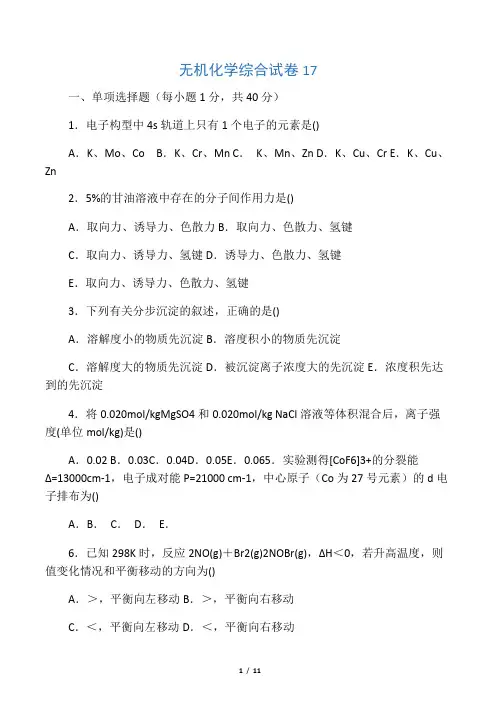 无机化学综合试卷 17

一、单项选择题（每小题 1 分，共 40 分）

1．电子构型中 4s 轨道上只有 1 个电子的元素是()

A．K、Mo、Co　B．K、Cr、Mn C．　K、Mn、Zn D．K、Cu、Cr E．K、Cu、Zn

2．5%的甘油溶液中存在的分子间作用力是()

A．取向力、诱导力、色散力 B．取向力、色散力、氢键

C．取向力、诱导力、氢键 D．诱导力、色散力、氢键

E．取向力、诱导力、色散力、氢键

3．下列有关分步沉淀的叙述，正确的是()

A．溶解度小的物质先沉淀 B．溶度积小的物质先沉淀

C．溶解度大的物质先沉淀 D．被沉淀离子浓度大的先沉淀 E．浓度积先达到的先沉淀

4．将 0.020mol/kgMgSO4 和 0.020mol/kg NaCl 溶液等体积混合后，离子强度(单位 mol/kg)是()

A．0.02 B．0.03C．0.04D．0.05E．0.065．实验测得[CoF6]3+的分裂能 Δ=13000cm-1，电子成对能 P=21000 cm-1，中心原子（Co 为 27 号元素）的 d 电子排布为()

A．B．　C．　D．　E．

6．已知 298K 时，反应 2NO(g)＋Br2(g)2NOBr(g)，ΔH＜0，若升高温度，则值变化情况和平衡移动的方向为()

A．＞，平衡向左移动 B．＞，平衡向右移动

C．＜，平衡向左移动 D．＜，平衡向右移动

1 / 11